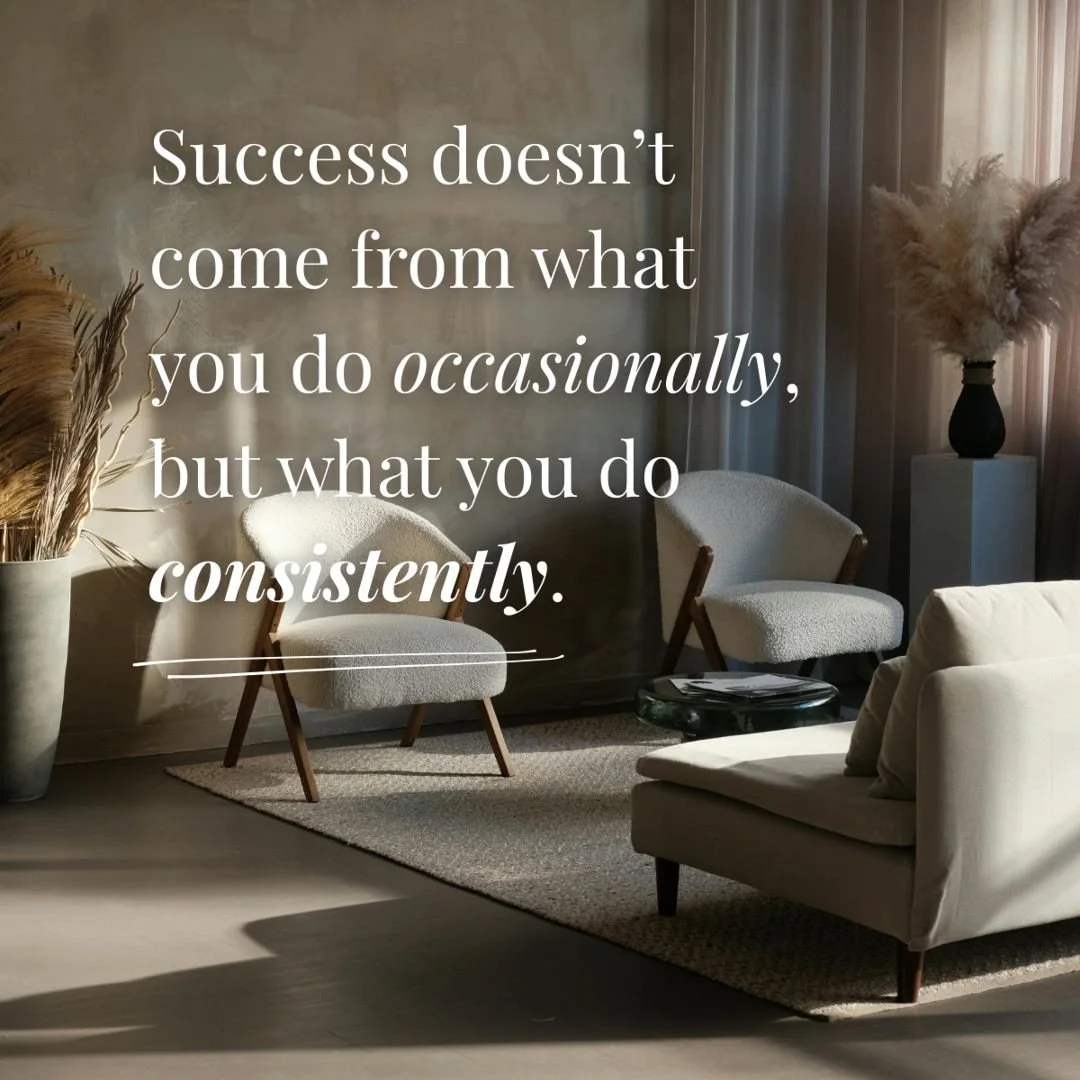 Success doesn’t come from what you do occasionally, but what you do consistently.